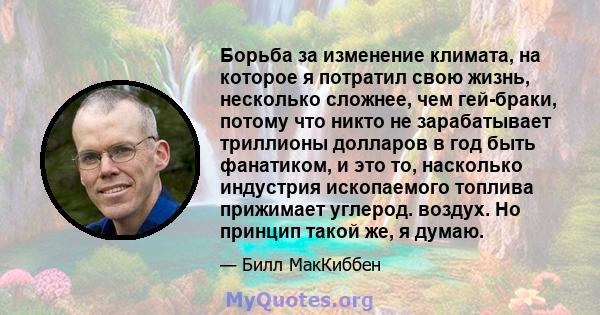 Борьба за изменение климата, на которое я потратил свою жизнь, несколько сложнее, чем гей-браки, потому что никто не зарабатывает триллионы долларов в год быть фанатиком, и это то, насколько индустрия ископаемого топлива прижимает углерод. воздух. Но принцип такой же, я думаю.

— Билл МакКиббен

MyQuotes.org